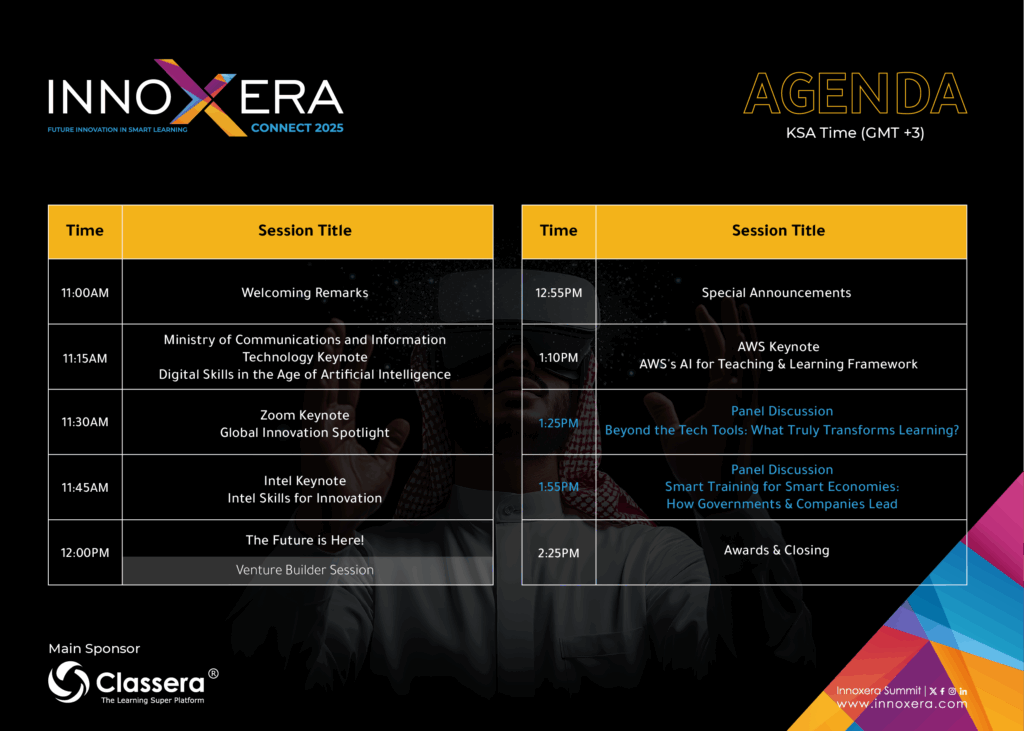 INNOXERA
FUTURE INNOVATION IN SMART LEARNING
CONNECT 2025

AGENDA
KSA Time (GMT +3)

| Time | Session Title |
|---|---|
| 11:00AM | Welcoming Remarks |
| 11:15AM | Ministry of Communications and Information Technology Keynote Digital Skills in the Age of Artificial Intelligence |
| 11:30AM | Zoom Keynote Global Innovation Spotlight |
| 11:45AM | Intel Keynote Intel Skills for Innovation |
| 12:00PM | The Future is Here! Venture Builder Session |

| Time | Session Title |
|---|---|
| 12:55PM | Special Announcements |
| 1:10PM | AWS Keynote AWS's AI for Teaching & Learning Framework |
| 1:25PM | Panel Discussion Beyond the Tech Tools: What Truly Transforms Learning? |
| 1:55PM | Panel Discussion Smart Training for Smart Economies: How Governments & Companies Lead |
| 2:25PM | Awards & Closing |

Main Sponsor
Classera®
The Learning Super Platform

Innoxera Summit |
www.innoxera.com